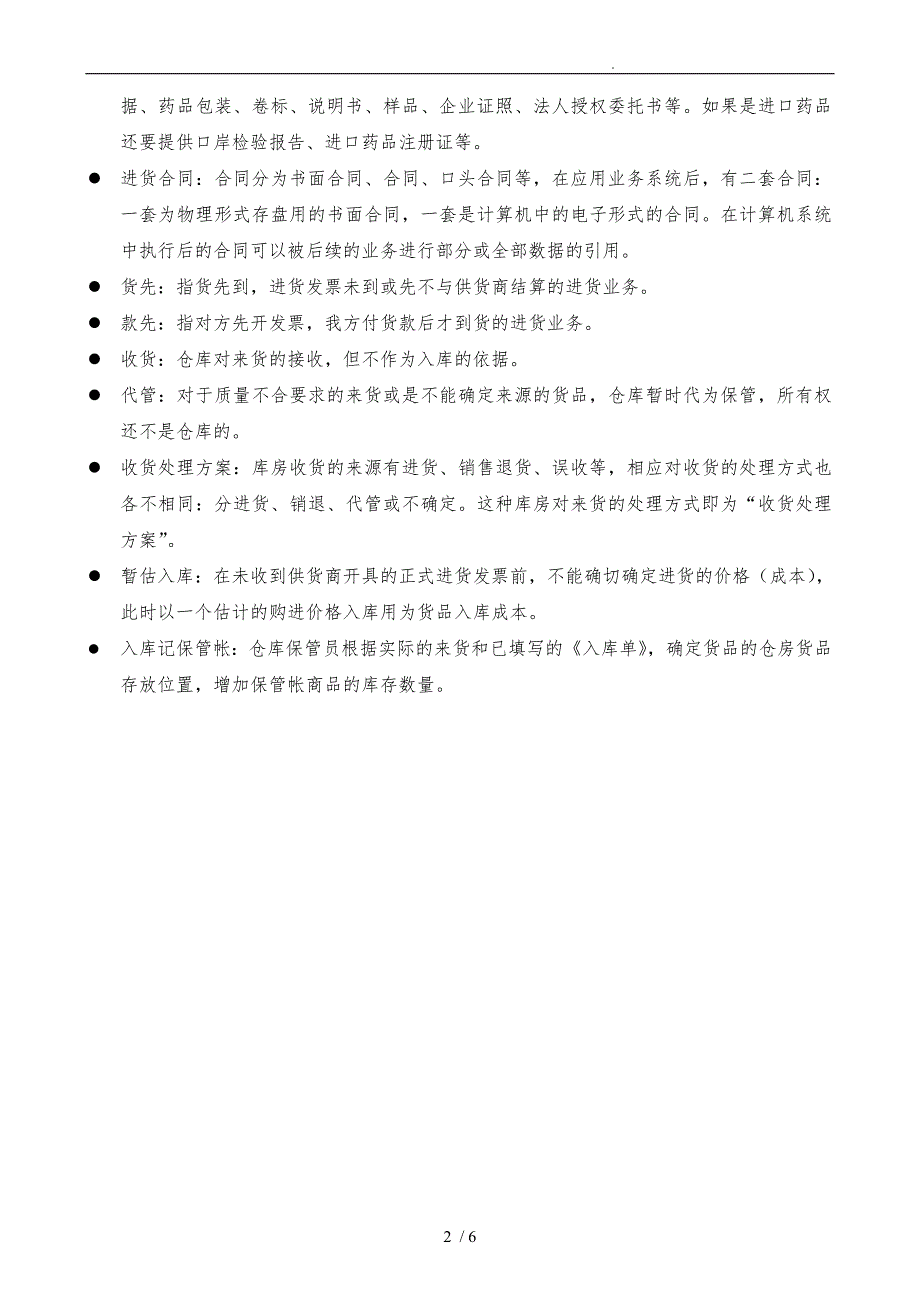 .

据、药品包装、卷标、说明书、样品、企业证照、法人授权委托书等。如果是进口药品还要提供口岸检验报告、进口药品注册证等。

● 进货合同：合同分为书面合同、合同、口头合同等，在应用业务系统后，有二套合同：一套为物理形式存盘用的书面合同，一套是计算机中的电子形式的合同。在计算机系统中执行后的合同可以被后续的业务进行部分或全部数据的引用。

● 货先：指货先到，进货发票未到或先不与供货商结算的进货业务。

● 款先：指对方先开发票，我方付货款后才到货的进货业务。

● 收货：仓库对来货的接收，但不作为入库的依据。

● 代管：对于质量不合要求的来货或是不能确定来源的货品，仓库暂时代为保管，所有权还不是仓库的。

● 收货处理方案：库房收货的来源有进货、销售退货、误收等，相应对收货的处理方式也各不相同：分进货、销退、代管或不确定。这种库房对来货的处理方式即为“收货处理方案”。

● 暂估入库：在未收到供货商开具的正式进货发票前，不能确切确定进货的价格（成本），此时以一个估计的购进价格入库用为货品入库成本。

● 入库记保管帐：仓库保管员根据实际的来货和已填写的《入库单》，确定货品的仓房货品存放位置，增加保管帐商品的库存数量。

2 / 6